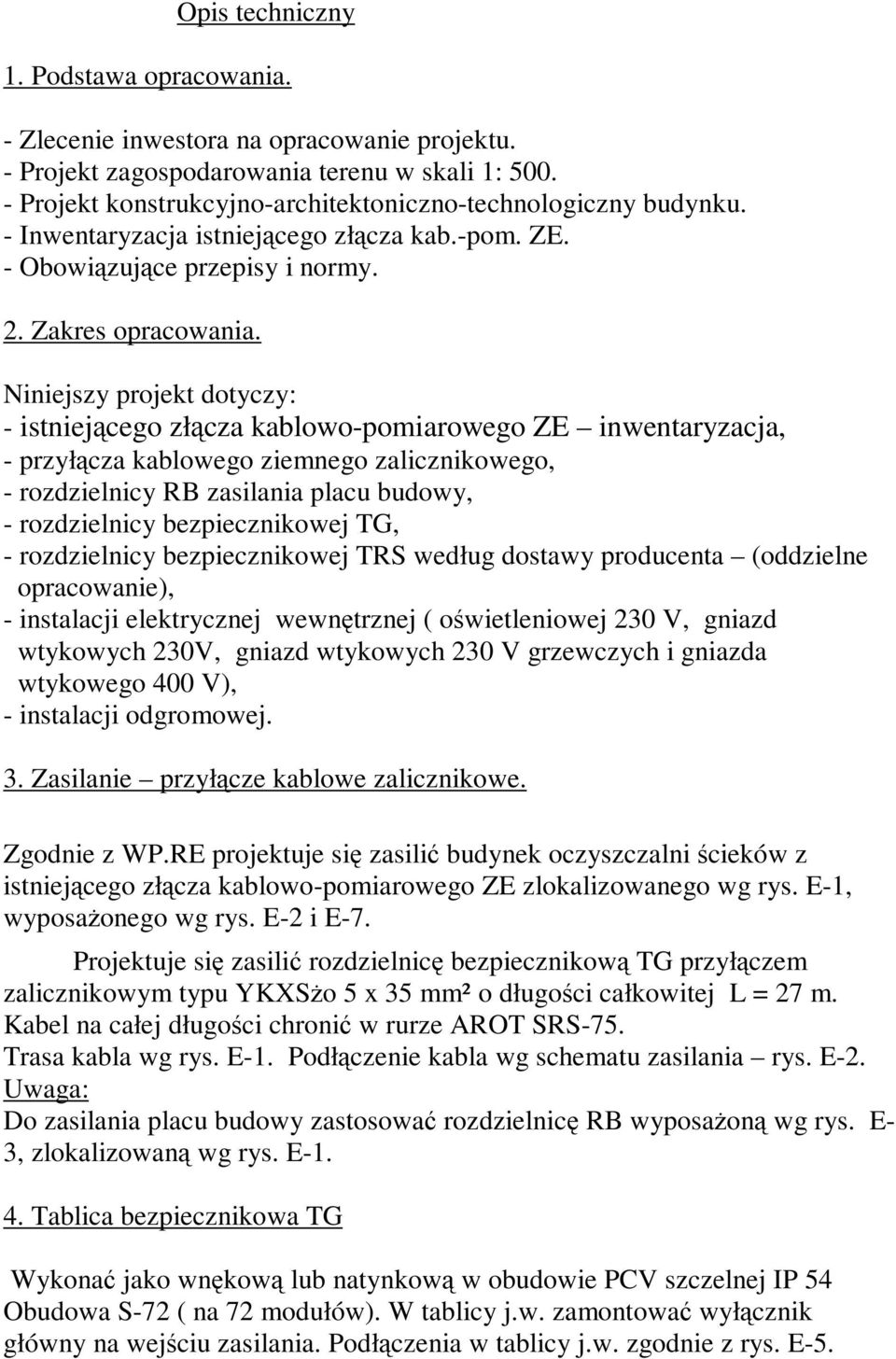 Opis techniczny

1. Podstawa opracowania.

- Zlecenie inwestora na opracowanie projektu.
- Projekt zagospodarowania terenu w skali 1: 500.
- Projekt konstrukcyjno-architektoniczno-technologiczny budynku.
- Inwentaryzacja istniejącego złącza kab.-pom. ZE.
- Obowiązujące przepisy i normy.

2. Zakres opracowania.

Niniejszy projekt dotyczy:
- istniejącego złącza kablowo-pomiarowego ZE – inwentaryzacja,
- przyłącza kablowego ziemnego zalicznikowego,
- rozdzielnicy RB zasilania placu budowy,
- rozdzielnicy bezpiecznikowej TG,
- rozdzielnicy bezpiecznikowej TRS według dostawy producenta – (oddzielne opracowanie),
- instalacji elektrycznej wewnętrznej ( oświetleniowej 230 V, gniazd wtykowych 230V, gniazd wtykowych 230 V grzewczych i gniazda wtykowego 400 V),
- instalacji odgromowej.

3. Zasilanie – przyłącze kablowe zalicznikowe.

Zgodnie z WP.RE projektuje się zasilić budynek oczyszczalni ścieków z istniejącego złącza kablowo-pomiarowego ZE zlokalizowanego wg rys. E-1, wyposażonego wg rys. E-2 i E-7.

Projektuje się zasilić rozdzielnicę bezpiecznikową TG przyłączem zalicznikowym typu YKXSżo 5 x 35 mm² o długości całkowitej L = 27 m. Kabel na całej długości chronić w rurze AROT SRS-75.
Trasa kabla wg rys. E-1. Podłączenie kabla wg schematu zasilania – rys. E-2.
Uwaga:
Do zasilania placu budowy zastosować rozdzielnicę RB wyposażoną wg rys. E-3, zlokalizowaną wg rys. E-1.

4. Tablica bezpiecznikowa TG

Wykonać jako wnękową lub natynkową w obudowie PCV szczelnej IP 54 Obudowa S-72 ( na 72 modułów). W tablicy j.w. zamontować wyłącznik główny na wejściu zasilania. Podłączenia w tablicy j.w. zgodnie z rys. E-5.